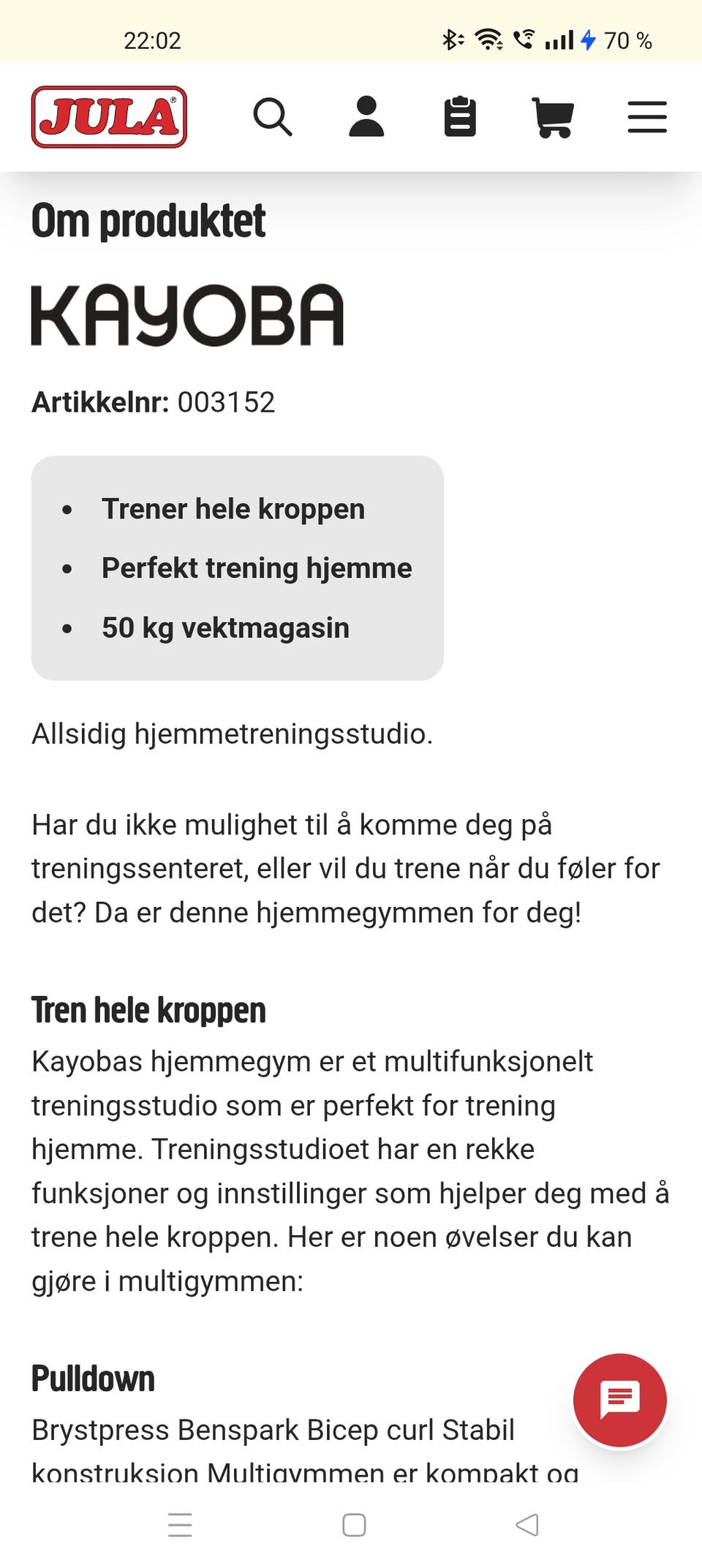 22:02 70 %

JULA

Om produktet

KAYOBA

Artikkelnr: 003152

- Trener hele kroppen
- Perfekt trening hjemme
- 50 kg vektmagasin

Allsidig hjemmetreningsstudio.

Har du ikke mulighet til å komme deg på treningssenteret, eller vil du trene når du føler for det? Da er denne hjemmegymmen for deg!

Tren hele kroppen
Kayobas hjemmegym er et multifunksjonelt treningsstudio som er perfekt for trening hjemme. Treningsstudioet har en rekke funksjoner og innstillinger som hjelper deg med å trene hele kroppen. Her er noen øvelser du kan gjøre i multigymmen:

Pulldown
Brystpress Benspark Bicep curl Stabil konstruksjon Multigymmen er kompakt og